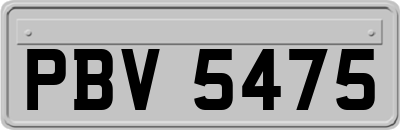 PBV 5475